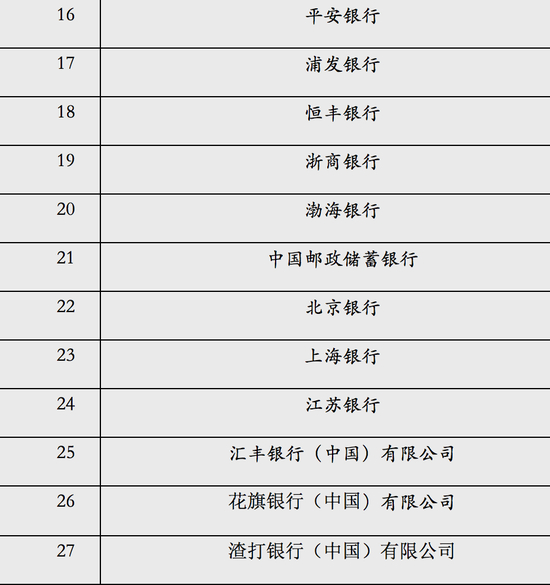 | 16 | 平安银行 |
|---|---|
| 17 | 浦发银行 |
| 18 | 恒丰银行 |
| 19 | 浙商银行 |
| 20 | 渤海银行 |
| 21 | 中国邮政储蓄银行 |
| 22 | 北京银行 |
| 23 | 上海银行 |
| 24 | 江苏银行 |
| 25 | 汇丰银行（中国）有限公司 |
| 26 | 花旗银行（中国）有限公司 |
| 27 | 渣打银行（中国）有限公司 |